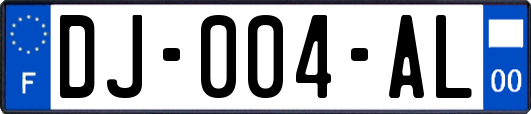 F
DJ-004-AL
00